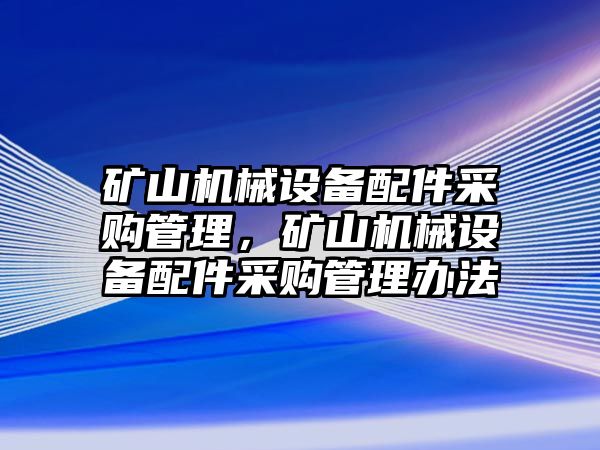 矿山机械设备配件采购管理，矿山机械设备配件采购管理办法